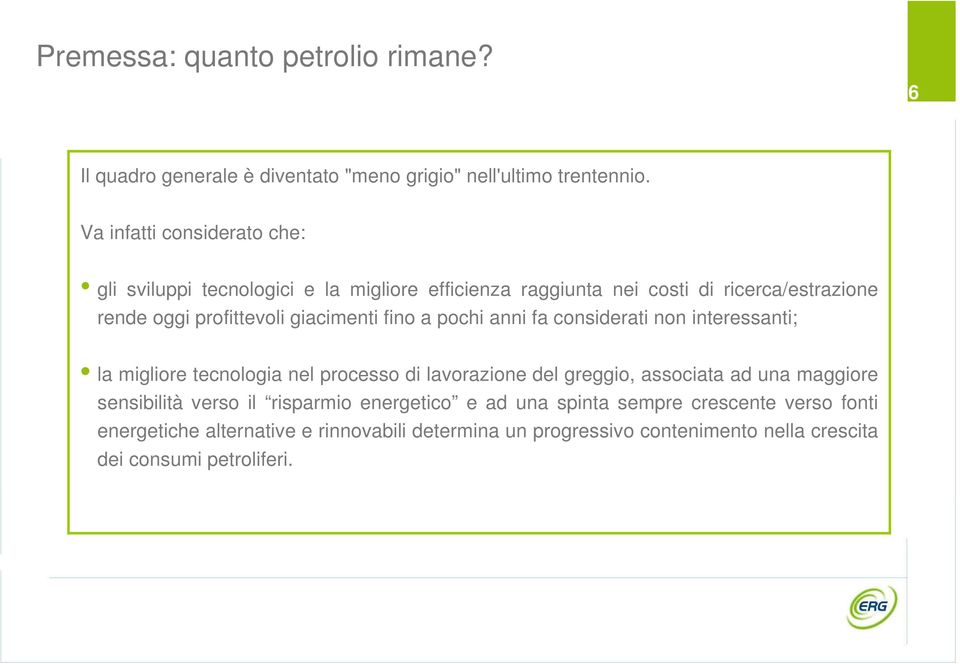 Premessa: quanto petrolio rimane?

6

Il quadro generale è diventato "meno grigio" nell'ultimo trentennio.

Va infatti considerato che:

• gli sviluppi tecnologici e la migliore efficienza raggiunta nei costi di ricerca/estrazione rende oggi profittevoli giacimenti fino a pochi anni fa considerati non interessanti;

• la migliore tecnologia nel processo di lavorazione del greggio, associata ad una maggiore sensibilità verso il “risparmio energetico” e ad una spinta sempre crescente verso fonti energetiche alternative e rinnovabili determina un progressivo contenimento nella crescita dei consumi petroliferi.

ERG